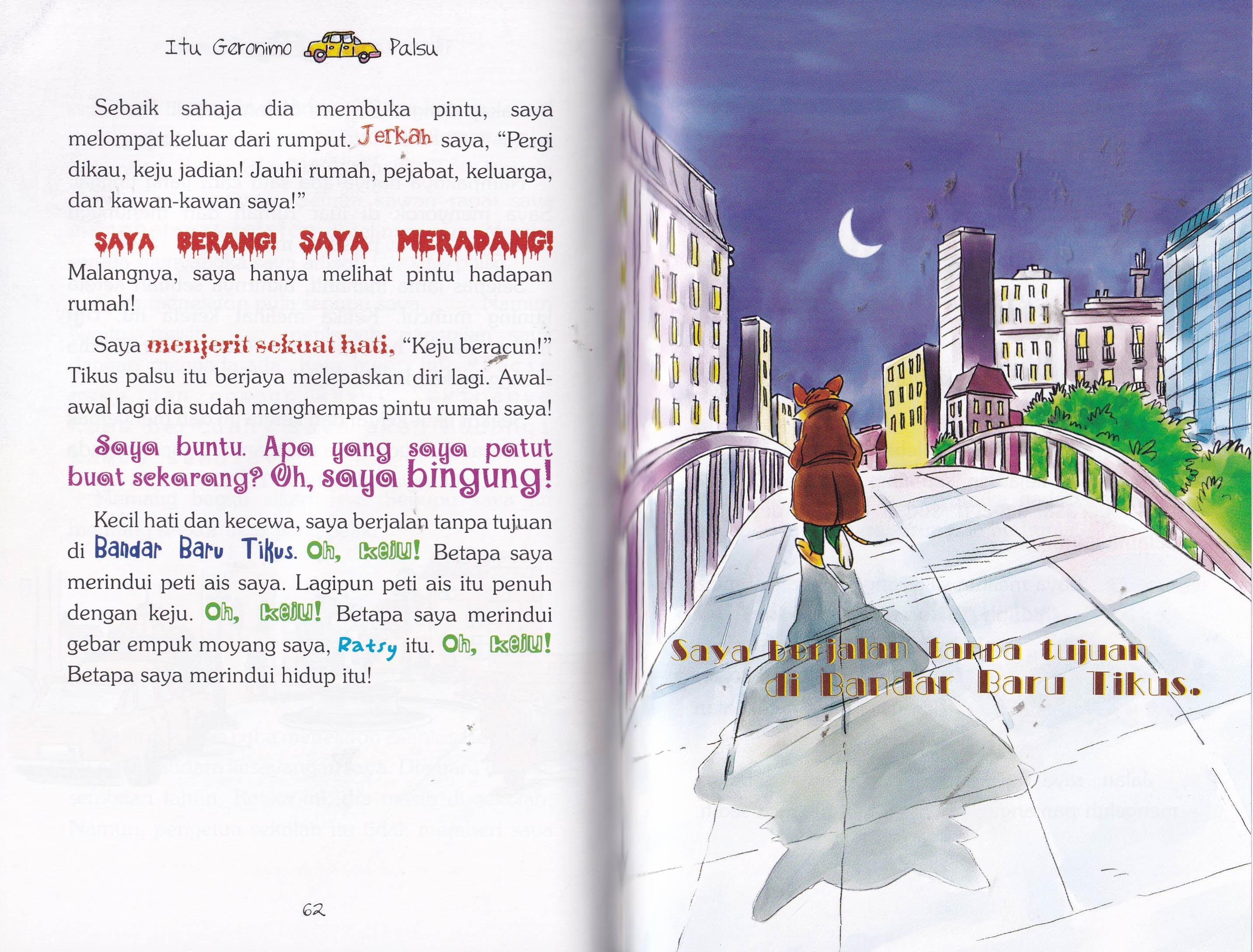 Itu Geronimo Palsu

Sebaik sahaja dia membuka pintu, saya melompat keluar dari rumput. Jerkah saya, "Pergi dikau, keju jadian! Jauhi rumah, pejabat, keluarga, dan kawan-kawan saya!"

SAYA BERANG! SAYA MERADANG! Malangnya, saya hanya melihat pintu hadapan rumah!

Saya menjerit sekuat hati, "Keju beracun!" Tikus palsu itu berjaya melepaskan diri lagi. Awal-awal lagi dia sudah menghempas pintu rumah saya!

Saya buntu. Apa yang saya patut buat sekarang? Oh, saya bingung!

Kecil hati dan kecewa, saya berjalan tanpa tujuan di Bandar Baru Tikus. Oh, keju! Betapa saya merindui peti ais saya. Lagipun peti ais itu penuh dengan keju. Oh, keju! Betapa saya merindui gebar empuk moyang saya, Ratsy itu. Oh, keju! Betapa saya merindui hidup itu!

62

Saya berjalan tanpa tujuan di Bandar Baru Tikus.